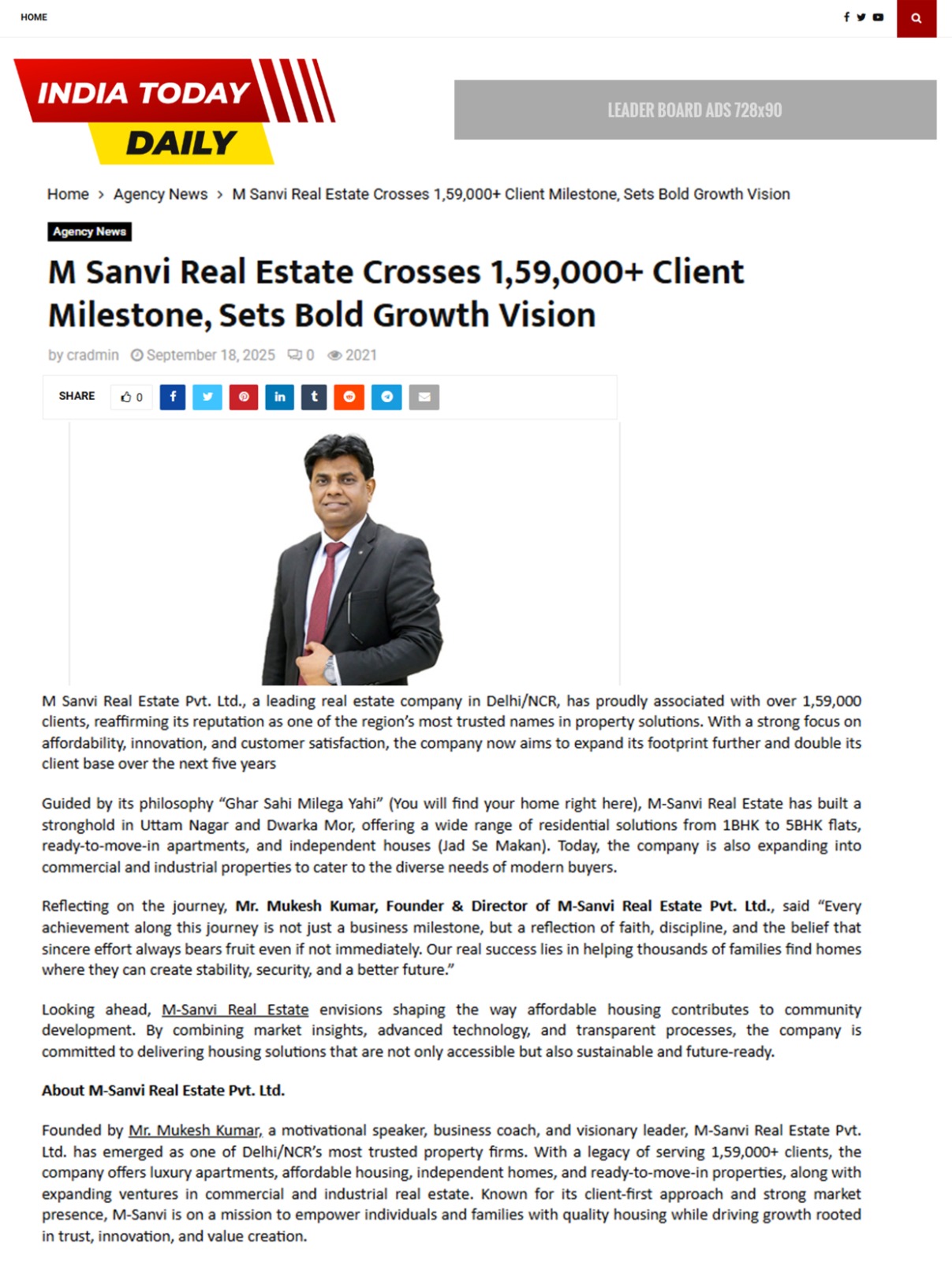 HOME

INDIA TODAY DAILY

LEADER BOARD ADS 728x90

Home > Agency News > M Sanvi Real Estate Crosses 1,59,000+ Client Milestone, Sets Bold Growth Vision

Agency News

M Sanvi Real Estate Crosses 1,59,000+ Client Milestone, Sets Bold Growth Vision

by cradmin September 18, 2025 0 2021

SHARE 0

M Sanvi Real Estate Pvt. Ltd., a leading real estate company in Delhi/NCR, has proudly associated with over 1,59,000 clients, reaffirming its reputation as one of the region's most trusted names in property solutions. With a strong focus on affordability, innovation, and customer satisfaction, the company now aims to expand its footprint further and double its client base over the next five years

Guided by its philosophy "Ghar Sahi Milega Yahi" (You will find your home right here), M-Sanvi Real Estate has built a stronghold in Uttam Nagar and Dwarka Mor, offering a wide range of residential solutions from 1BHK to 5BHK flats, ready-to-move-in apartments, and independent houses (Jad Se Makan). Today, the company is also expanding into commercial and industrial properties to cater to the diverse needs of modern buyers.

Reflecting on the journey, Mr. Mukesh Kumar, Founder & Director of M-Sanvi Real Estate Pvt. Ltd., said "Every achievement along this journey is not just a business milestone, but a reflection of faith, discipline, and the belief that sincere effort always bears fruit even if not immediately. Our real success lies in helping thousands of families find homes where they can create stability, security, and a better future."

Looking ahead, M-Sanvi Real Estate envisions shaping the way affordable housing contributes to community development. By combining market insights, advanced technology, and transparent processes, the company is committed to delivering housing solutions that are not only accessible but also sustainable and future-ready.

About M-Sanvi Real Estate Pvt. Ltd.

Founded by Mr. Mukesh Kumar, a motivational speaker, business coach, and visionary leader, M-Sanvi Real Estate Pvt. Ltd. has emerged as one of Delhi/NCR's most trusted property firms. With a legacy of serving 1,59,000+ clients, the company offers luxury apartments, affordable housing, independent homes, and ready-to-move-in properties, along with expanding ventures in commercial and industrial real estate. Known for its client-first approach and strong market presence, M-Sanvi is on a mission to empower individuals and families with quality housing while driving growth rooted in trust, innovation, and value creation.